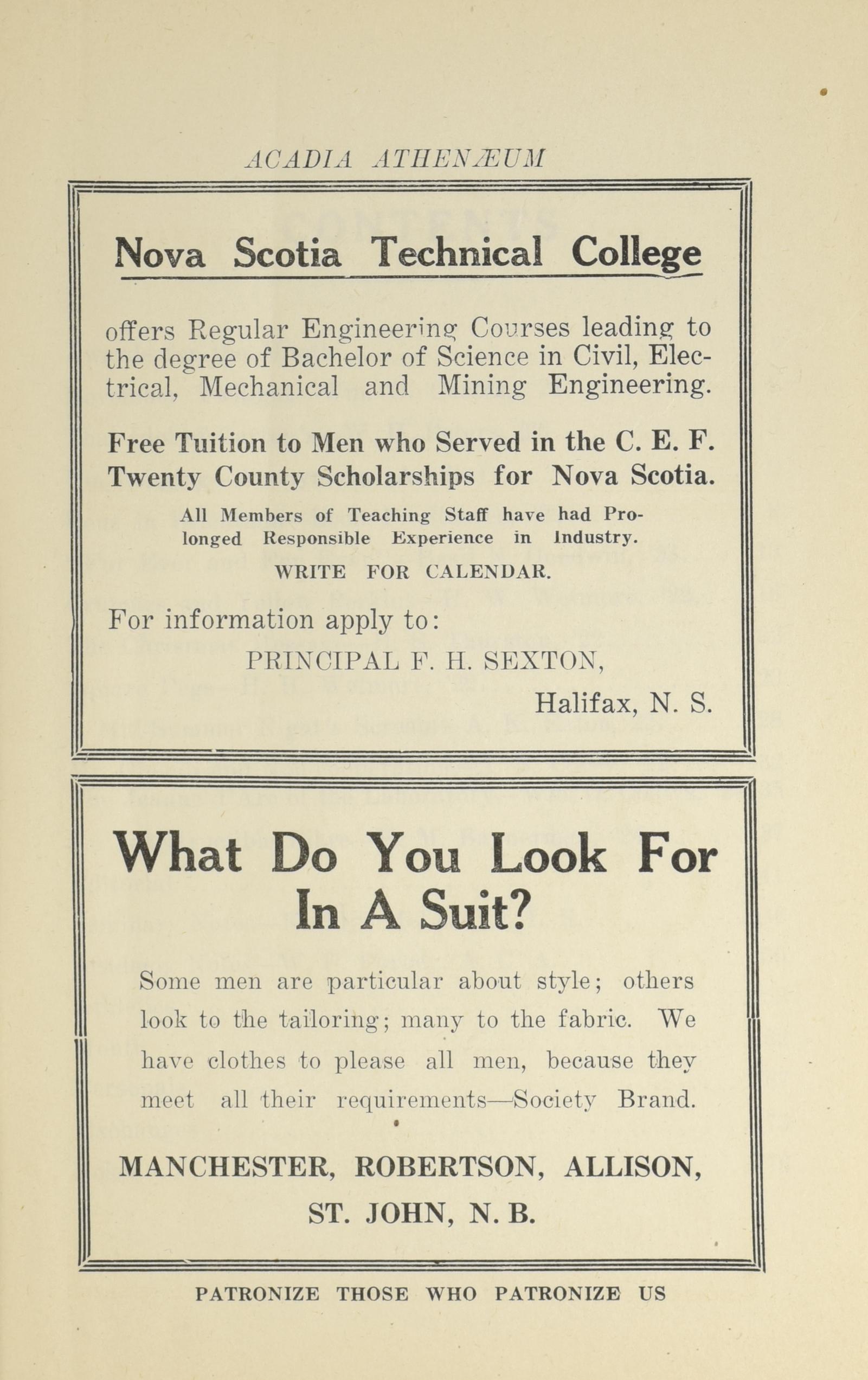 ACADIA ATHENÆUM

Nova Scotia Technical College

offers Regular Engineering Courses leading to the degree of Bachelor of Science in Civil, Electrical, Mechanical and Mining Engineering.

Free Tuition to Men who Served in the C. E. F.
Twenty County Scholarships for Nova Scotia.

All Members of Teaching Staff have had Prolonged Responsible Experience in Industry.

WRITE FOR CALENDAR.

For information apply to:
PRINCIPAL F. H. SEXTON,
Halifax, N. S.

What Do You Look For In A Suit?

Some men are particular about style; others look to the tailoring; many to the fabric. We have clothes to please all men, because they meet all their requirements—Society Brand.

MANCHESTER, ROBERTSON, ALLISON,
ST. JOHN, N. B.

PATRONIZE THOSE WHO PATRONIZE US